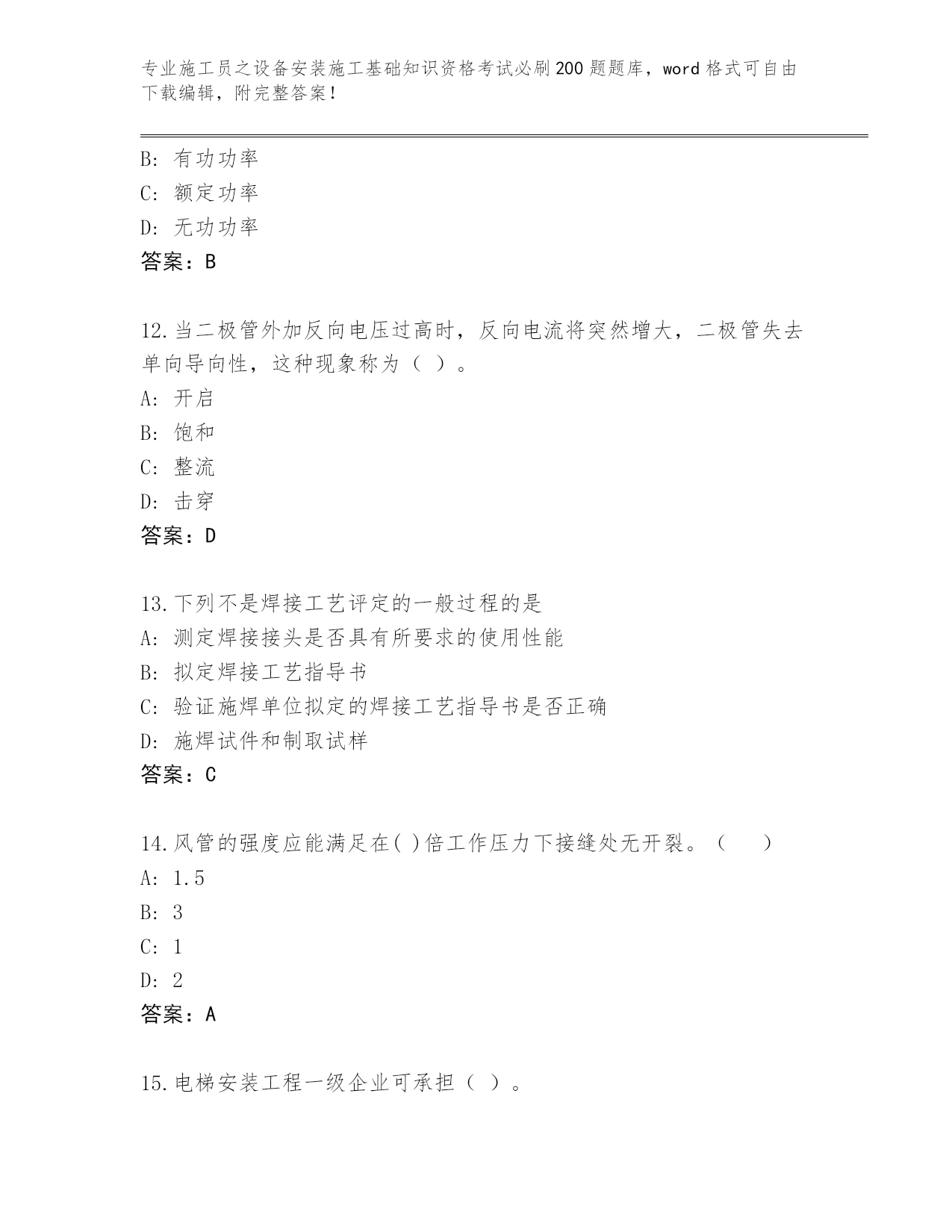 专业施工员之设备安装施工基础知识资格考试必刷200题题库，word格式可自由下载编辑，附完整答案！

B: 有功功率
C: 额定功率
D: 无功功率
答案：B

12.当二极管外加反向电压过高时，反向电流将突然增大，二极管失去单向导向性，这种现象称为（ ）。
A: 开启
B: 饱和
C: 整流
D: 击穿
答案：D

13.下列不是焊接工艺评定的一般过程的是
A: 测定焊接接头是否具有所要求的使用性能
B: 拟定焊接工艺指导书
C: 验证施焊单位拟定的焊接工艺指导书是否正确
D: 施焊试件和制取试样
答案：C

14.风管的强度应能满足在( )倍工作压力下接缝处无开裂。（ ）
A: 1.5
B: 3
C: 1
D: 2
答案：A

15.电梯安装工程一级企业可承担（ ）。